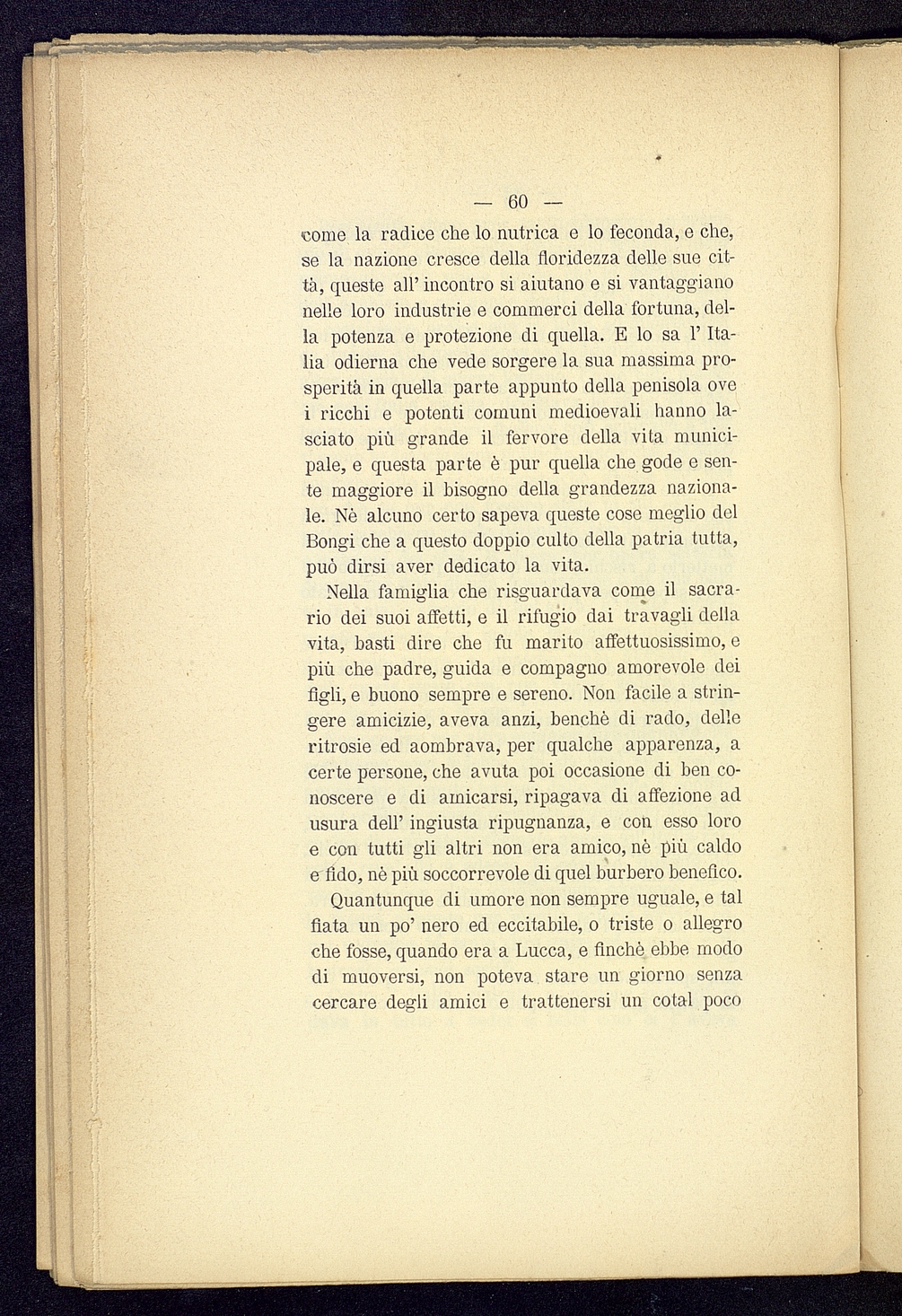 — 60 —

come la radice che lo nutrica e lo feconda, e che, se la nazione cresce della floridezza delle sue città, queste all' incontro si aiutano e si vantaggiano nelle loro industrie e commerci della fortuna, della potenza e protezione di quella. E lo sa l' Italia odierna che vede sorgere la sua massima prosperità in quella parte appunto della penisola ove i ricchi e potenti comuni medioevali hanno lasciato più grande il fervore della vita municipale, e questa parte è pur quella che gode e sente maggiore il bisogno della grandezza nazionale. Nè alcuno certo sapeva queste cose meglio del Bongi che a questo doppio culto della patria tutta, può dirsi aver dedicato la vita.

Nella famiglia che risguardava come il sacrario dei suoi affetti, e il rifugio dai travagli della vita, basti dire che fu marito affettuosissimo, e più che padre, guida e compagno amorevole dei figli, e buono sempre e sereno. Non facile a stringere amicizie, aveva anzi, benchè di rado, delle ritrosie ed aombrava, per qualche apparenza, a certe persone, che avuta poi occasione di ben conoscere e di amicarsi, ripagava di affezione ad usura dell' ingiusta ripugnanza, e con esso loro e con tutti gli altri non era amico, nè più caldo e fido, nè più soccorrevole di quel burbero benefico.

Quantunque di umore non sempre uguale, e tal fiata un po' nero ed eccitabile, o triste o allegro che fosse, quando era a Lucca, e finchè ebbe modo di muoversi, non poteva stare un giorno senza cercare degli amici e trattenersi un cotal poco